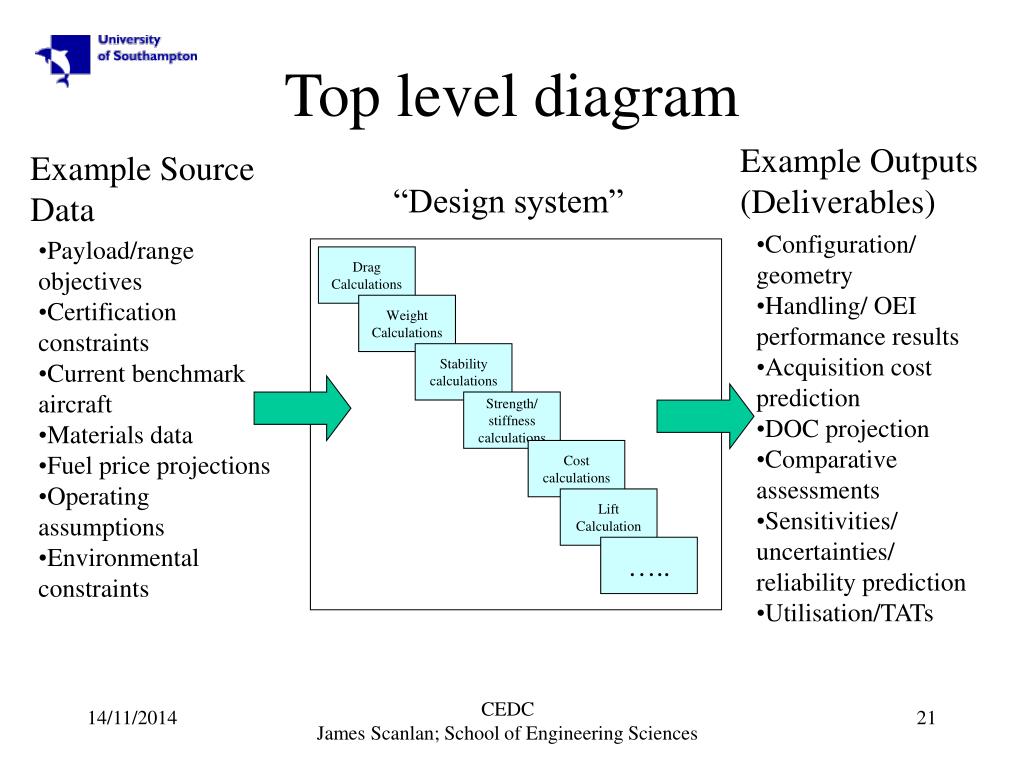 University of Southampton

Top level diagram

Example Source Data

•Payload/range objectives
•Certification constraints
•Current benchmark aircraft
•Materials data
•Fuel price projections
•Operating assumptions
•Environmental constraints

"Design system"

Drag Calculations

Weight Calculations

Stability calculations

Strength/ stiffness calculations

Cost calculations

Lift Calculation

…..

Example Outputs (Deliverables)

•Configuration/ geometry
•Handling/ OEI performance results
•Acquisition cost prediction
•DOC projection
•Comparative assessments
•Sensitivities/ uncertainties/ reliability prediction
•Utilisation/TATs

14/11/2014

CEDC
James Scanlan; School of Engineering Sciences

21